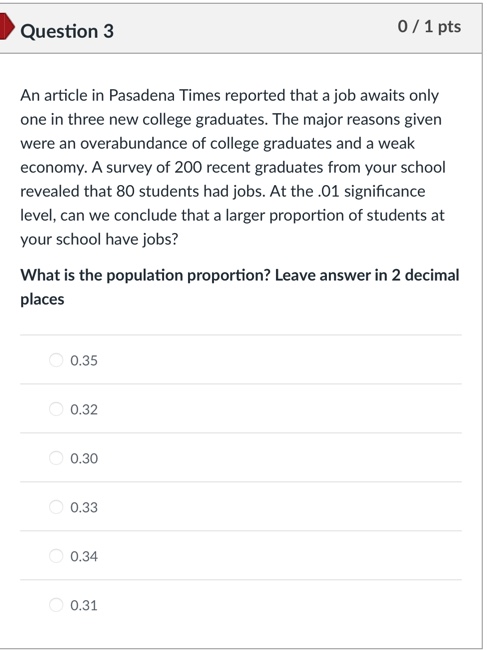 Question 3

0 / 1 pts

An article in Pasadena Times reported that a job awaits only one in three new college graduates. The major reasons given were an overabundance of college graduates and a weak economy. A survey of 200 recent graduates from your school revealed that 80 students had jobs. At the .01 significance level, can we conclude that a larger proportion of students at your school have jobs?

What is the population proportion? Leave answer in 2 decimal places

0.35

0.32

0.30

0.33

0.34

0.31